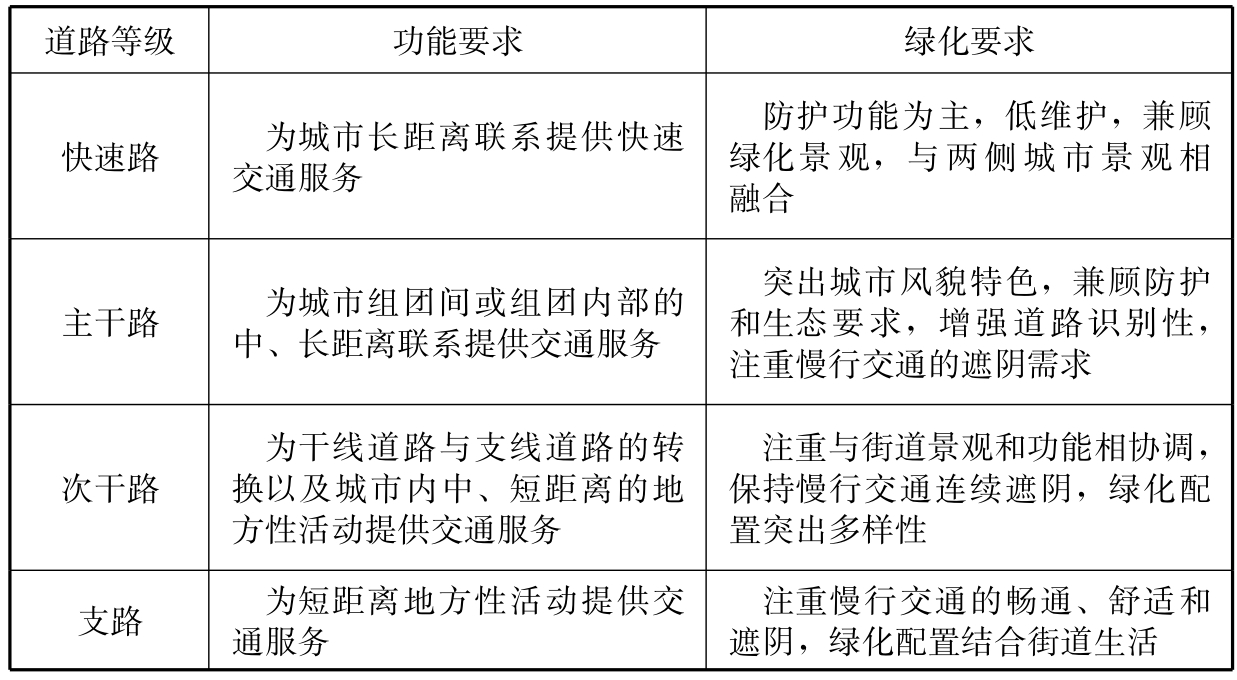 | 道路等级 | 功能要求 | 绿化要求 |
|---|---|---|
| 快速路 | 为城市长距离联系提供快速交通服务 | 防护功能为主，低维护，兼顾绿化景观，与两侧城市景观相融合 |
| 主干路 | 为城市组团间或组团内部的中、长距离联系提供交通服务 | 突出城市风貌特色，兼顾防护和生态要求，增强道路识别性，注重慢行交通的遮阴需求 |
| 次干路 | 为干线道路与支线道路的转换以及城市内中、短距离的地方性活动提供交通服务 | 注重与街道景观和功能相协调，保持慢行交通连续遮阴，绿化配置突出多样性 |
| 支路 | 为短距离地方性活动提供交通服务 | 注重慢行交通的畅通、舒适和遮阴，绿化配置结合街道生活 |